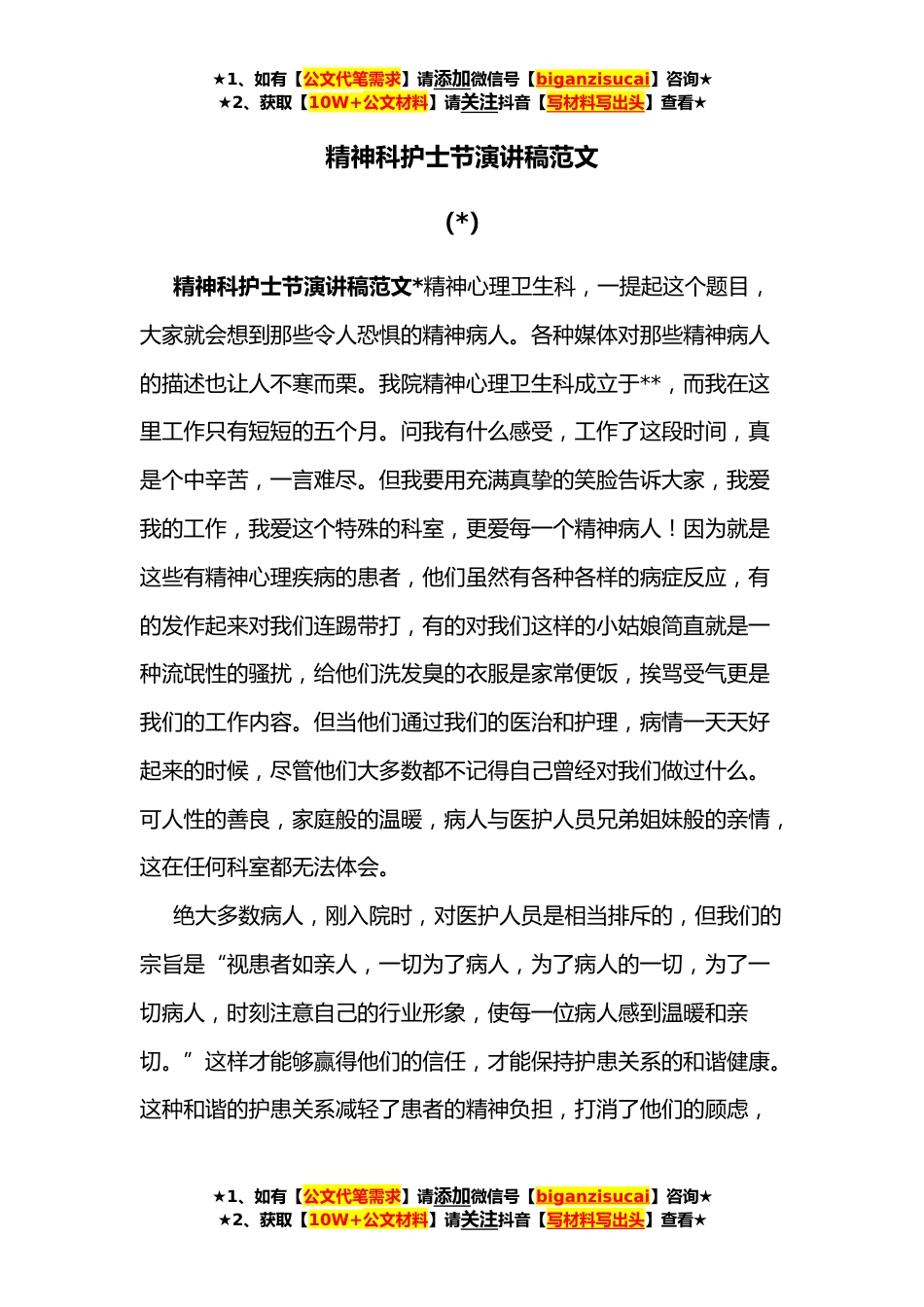 ★1、如有【公文代笔需求】请添加微信号【biganzisucai】咨询★
★2、获取【10W+公文材料】请关注抖音【写材料写出头】查看★

精神科护士节演讲稿范文

(*)

精神科护士节演讲稿范文*精神心理卫生科，一提起这个题目，大家就会想到那些令人恐惧的精神病人。各种媒体对那些精神病人的描述也让人不寒而栗。我院精神心理卫生科成立于**，而我在这里工作只有短短的五个月。问我有什么感受，工作了这段时间，真是个中辛苦，一言难尽。但我要用充满真挚的笑脸告诉大家，我爱我的工作，我爱这个特殊的科室，更爱每一个精神病人！因为就是这些有精神心理疾病的患者，他们虽然有各种各样的病症反应，有的发作起来对我们连踢带打，有的对我们这样的小姑娘简直就是一种流氓性的骚扰，给他们洗发臭的衣服是家常便饭，挨骂受气更是我们的工作内容。但当他们通过我们的医治和护理，病情一天天好起来的时候，尽管他们大多数都不记得自己曾经对我们做过什么。可人性的善良，家庭般的温暖，病人与医护人员兄弟姐妹般的亲情，这在任何科室都无法体会。

绝大多数病人，刚入院时，对医护人员是相当排斥的，但我们的宗旨是“视患者如亲人，一切为了病人，为了病人的一切，为了一切病人，时刻注意自己的行业形象，使每一位病人感到温暖和亲切。”这样才能够赢得他们的信任，才能保持护患关系的和谐健康。这种和谐的护患关系减轻了患者的精神负担，打消了他们的顾虑，

★1、如有【公文代笔需求】请添加微信号【biganzisucai】咨询★
★2、获取【10W+公文材料】请关注抖音【写材料写出头】查看★